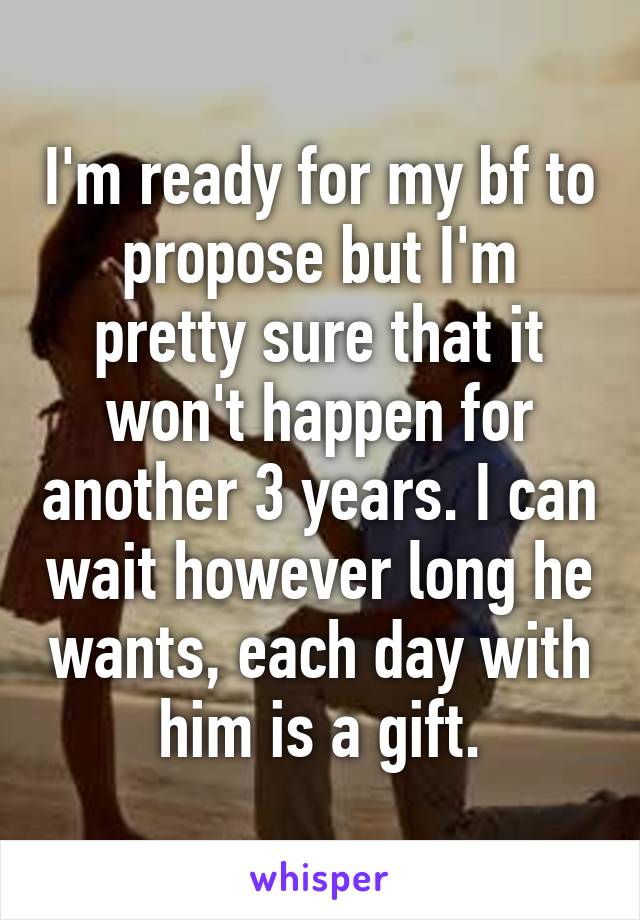 I'm ready for my bf to propose but I'm pretty sure that it won't happen for another 3 years. I can wait however long he wants, each day with him is a gift.

whisper